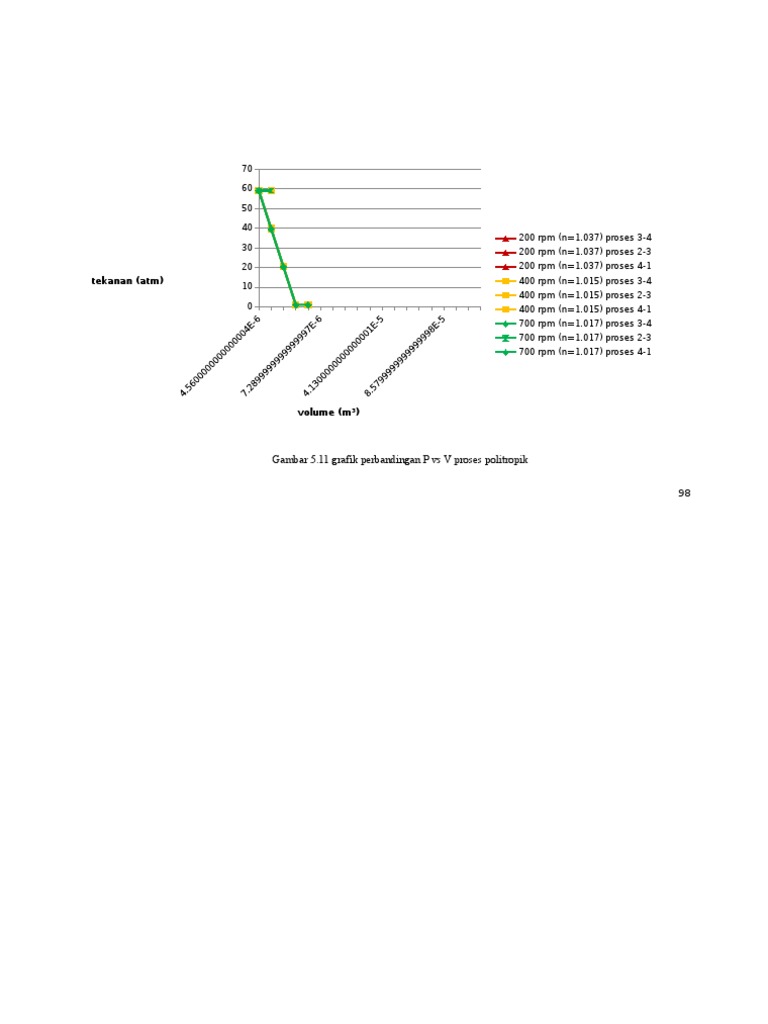 70
60
50
40
30
20
10
0

tekanan (atm)

4.5600000000000004E-6
7.2899999999999997E-6
4.1300000000000001E-5
8.5799999999999998E-5

volume (m³)

200 rpm (n=1.037) proses 3-4
200 rpm (n=1.037) proses 2-3
200 rpm (n=1.037) proses 4-1
400 rpm (n=1.015) proses 3-4
400 rpm (n=1.015) proses 2-3
400 rpm (n=1.015) proses 4-1
700 rpm (n=1.017) proses 3-4
700 rpm (n=1.017) proses 2-3
700 rpm (n=1.017) proses 4-1

Gambar 5.11 grafik perbandingan P vs V proses politropik

98